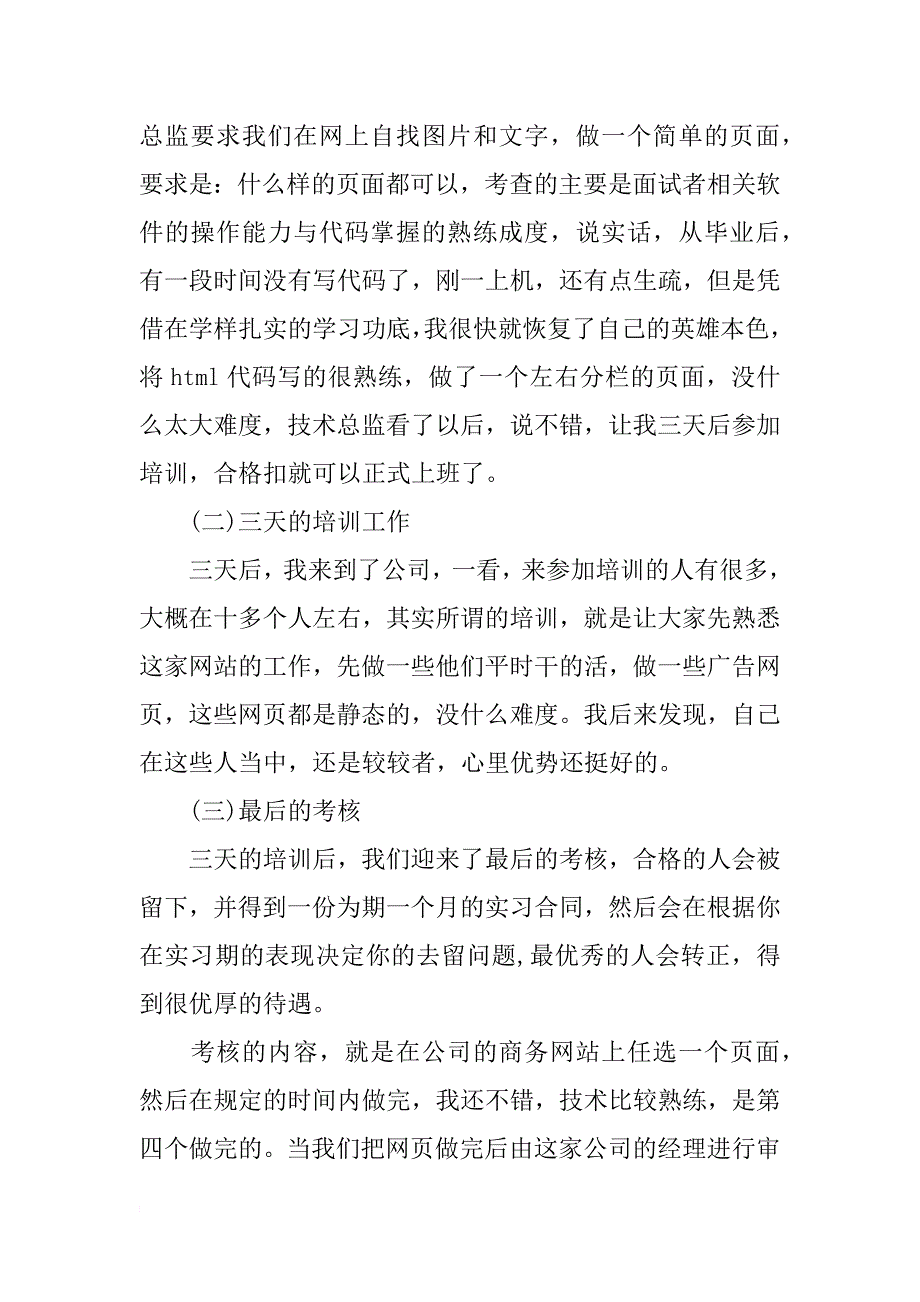 总监要求我们在网上自找图片和文字，做一个简单的页面，要求是：什么样的页面都可以，考查的主要是面试者相关软件的操作能力与代码掌握的熟练成度，说实话，从毕业后，有一段时间没有写代码了，刚一上机，还有点生疏，但是凭借在学样扎实的学习功底，我很快就恢复了自己的英雄本色，将 html 代码写的很熟练，做了一个左右分栏的页面，没什么太大难度，技术总监看了以后，说不错，让我三天后参加培训，合格扣就可以正式上班了。

(二)三天的培训工作

三天后，我来到了公司，一看，来参加培训的人有很多，大概在十多个人左右，其实所谓的培训，就是让大家先熟悉这家网站的工作，先做一些他们平时干的活，做一些广告网页，这些网页都是静态的，没什么难度。我后来发现，自己在这些人当中，还是较较者，心里优势还挺好的。

(三)最后的考核

三天的培训后，我们迎来了最后的考核，合格的人会被留下，并得到一份为期一个月的实习合同，然后会在根据你在实习期的表现决定你的去留问题,最优秀的人会转正，得到很优厚的待遇。

考核的内容，就是在公司的商务网站上任选一个页面，然后在规定的时间内做完，我还不错，技术比较熟练，是第四个做完的。当我们把网页做完后由这家公司的经理进行审